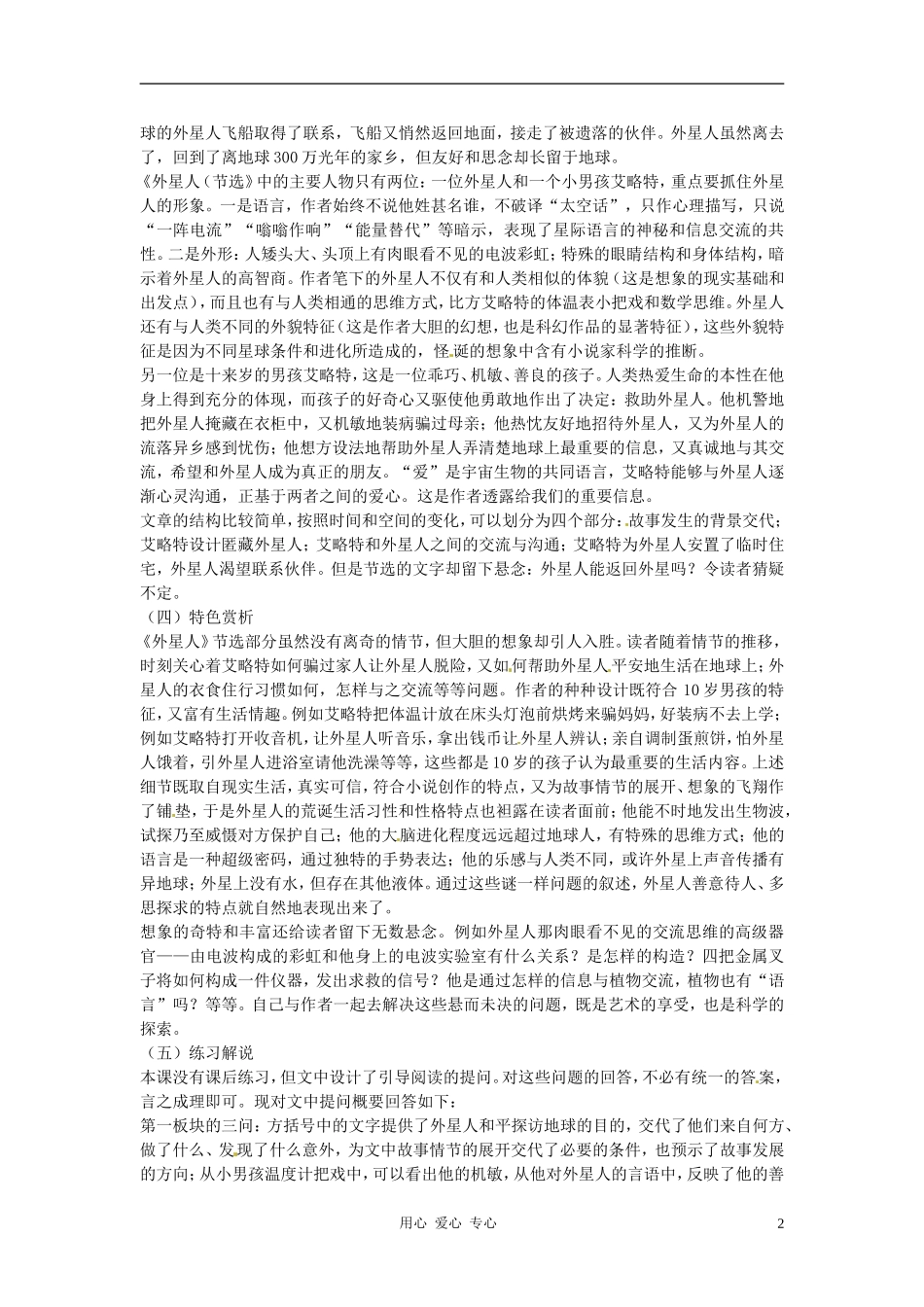 球的外星人飞船取得了联系，飞船又悄然返回地面，接走了被遗落的伙伴。外星人虽然离去了，回到了离地球300万光年的家乡，但友好和思念却长留于地球。

《外星人（节选》中的主要人物只有两位：一位外星人和一个小男孩艾略特，重点要抓住外星人的形象。一是语言，作者始终不说他姓甚名谁，不破译“太空话”，只作心理描写，只说“一阵电流”“嗡嗡作响”“能量替代”等暗示，表现了星际语言的神秘和信息交流的共性。二是外形：人矮头大、头顶上有肉眼看不见的电波彩虹；特殊的眼睛结构和身体结构，暗示着外星人的高智商。作者笔下的外星人不仅有和人类相似的体貌（这是想象的现实基础和出发点），而且也有与人类相通的思维方式，比方艾略特的体温表小把戏和数学思维。外星人还有与人类不同的外貌特征（这是作者大胆的幻想，也是科幻作品的显著特征），这些外貌特征是因为不同星球条件和进化所造成的，怪诞的想象中含有小说家科学的推断。

另一位是十来岁的男孩艾略特，这是一位乖巧、机敏、善良的孩子。人类热爱生命的本性在他身上得到充分的体现，而孩子的好奇心又驱使他勇敢地作出了决定：救助外星人。他机警地把外星人掩藏在衣柜中，又机敏地装病骗过母亲；他热忱友好地招待外星人，又为外星人的流落异乡感到忧伤；他想方设法地帮助外星人弄清楚地球上最重要的信息，又真诚地与其交流，希望和外星人成为真正的朋友。“爱”是宇宙生物的共同语言，艾略特能够与外星人逐渐心灵沟通，正基于两者之间的爱心。这是作者透露给我们的重要信息。

文章的结构比较简单，按照时间和空间的变化，可以划分为四个部分：故事发生的背景交代；艾略特设计匿藏外星人；艾略特和外星人之间的交流与沟通；艾略特为外星人安置了临时住宅，外星人渴望联系伙伴。但是节选的文字却留下悬念：外星人能返回外星吗？令读者猜疑不定。

（四）特色赏析

《外星人》节选部分虽然没有离奇的情节，但大胆的想象却引人入胜。读者随着情节的推移，时刻关心着艾略特如何骗过家人让外星人脱险，又如何帮助外星人平安地生活在地球上；外星人的衣食住行习惯如何，怎样与之交流等等问题。作者的种种设计既符合10岁男孩的特征，又富有生活情趣。例如艾略特把体温计放在床头灯泡前烘烤来骗妈妈，好装病不去上学；例如艾略特打开收音机，让外星人听音乐，拿出钱币让外星人辨认；亲自调制蛋煎饼，怕外星人饿着，引外星人进浴室请他洗澡等等，这些都是10岁的孩子认为最重要的生活内容。上述细节既取自现实生活，真实可信，符合小说创作的特点，又为故事情节的展开、想象的飞翔作了铺垫，于是外星人的荒诞生活习性和性格特点也袒露在读者面前；他能不时地发出生物波，试探乃至威慑对方保护自己；他的大脑进化程度远远超过地球人，有特殊的思维方式；他的语言是一种超级密码，通过独特的手势表达；他的乐感与人类不同，或许外星上声音传播有异地球；外星上没有水，但存在其他液体。通过这些谜一样问题的叙述，外星人善意待人、多思探求的特点就自然地表现出来了。

想象的奇特和丰富还给读者留下无数悬念。例如外星人那肉眼看不见的交流思维的高级器官——由电波构成的彩虹和他身上的电波实验室有什么关系？是怎样的构造？四把金属叉子将如何构成一件仪器，发出求救的信号？他是通过怎样的信息与植物交流，植物也有“语言”吗？等等。自己与作者一起去解决这些悬而未决的问题，既是艺术的享受，也是科学的探索。

（五）练习解说

本课没有课后练习，但文中设计了引导阅读的提问。对这些问题的回答，不必有统一的答案，言之成理即可。现对文中提问概要回答如下：

第一板块的三问：方括号中的文字提供了外星人和平探访地球的目的，交代了他们来自何方、做了什么、发现了什么意外，为文中故事情节的展开交代了必要的条件，也预示了故事发展的方向；从小男孩温度计把戏中，可以看出他的机敏，从他对外星人的言语中，反映了他的善

用心 爱心 专心

2